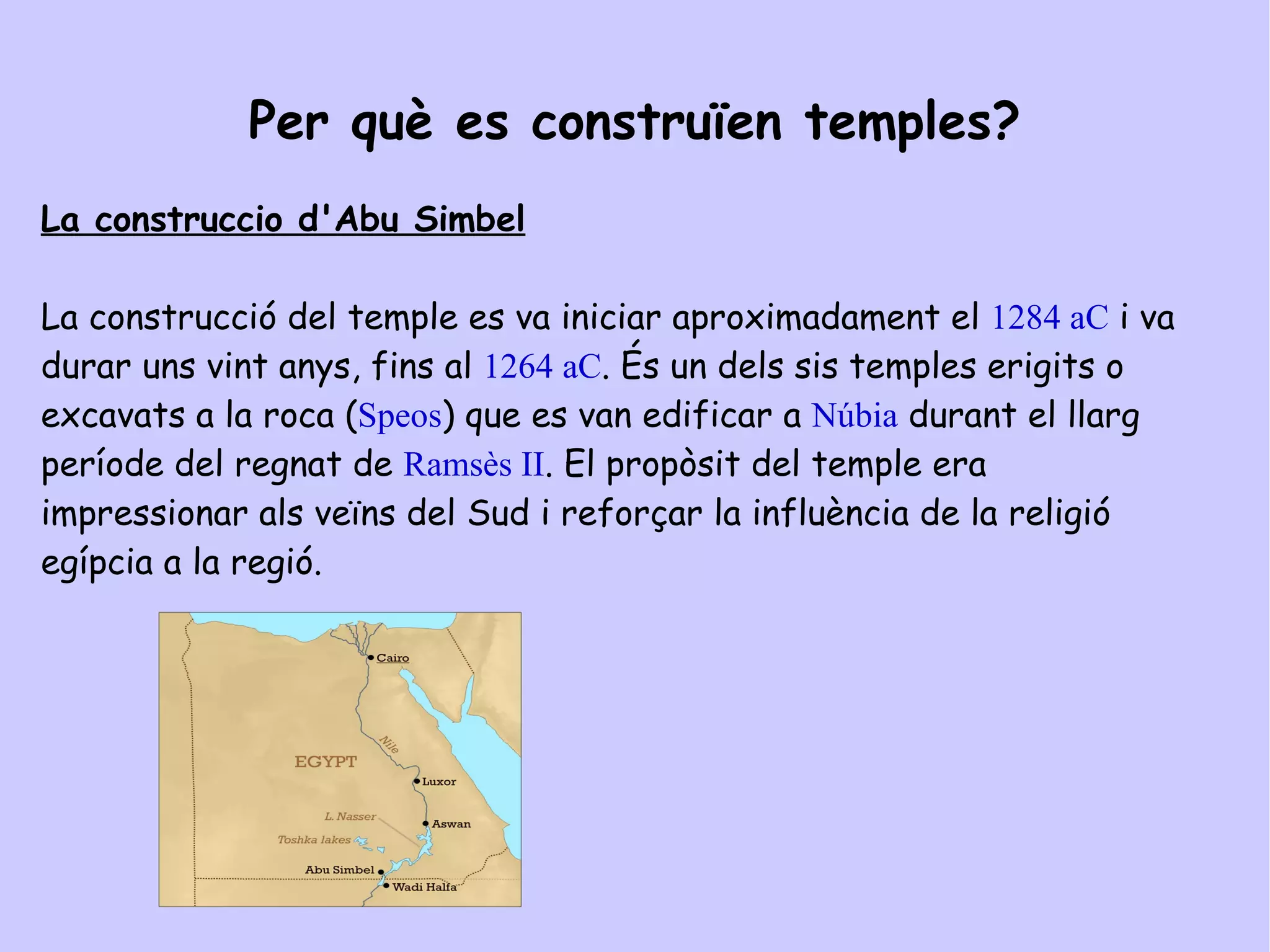 Per què es construïen temples?

La construccio d'Abu Simbel

La construcció del temple es va iniciar aproximadament el 1284 aC i va durar uns vint anys, fins al 1264 aC. És un dels sis temples erigits o excavats a la roca (Speos) que es van edificar a Núbia durant el llarg període del regnat de Ramsès II. El propòsit del temple era impressionar als veïns del Sud i reforçar la influència de la religió egípcia a la regió.

Cairo
Nile
EGYPT
Luxor
L. Nasser
Aswan
Toshka lakes
Abu Simbel
Wadi Halfa